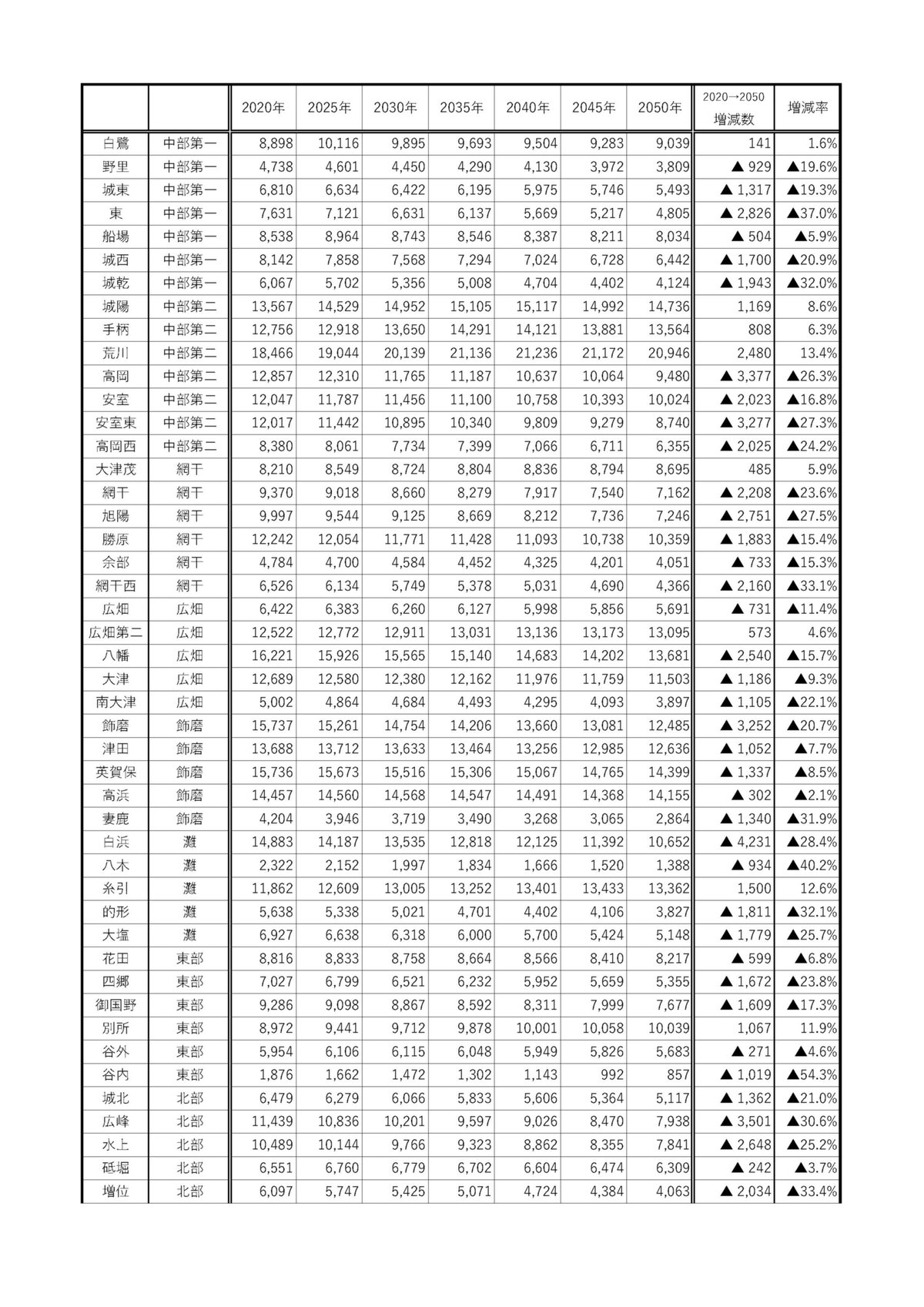 | | | 2020年 | 2025年 | 2030年 | 2035年 | 2040年 | 2045年 | 2050年 | 2020→2050 増減数 | 増減率 |
|---|---|---|---|---|---|---|---|---|---|---|
| 白鷺 | 中部第一 | 8,898 | 10,116 | 9,895 | 9,693 | 9,504 | 9,283 | 9,039 | 141 | 1.6% |
| 野里 | 中部第一 | 4,738 | 4,601 | 4,450 | 4,290 | 4,130 | 3,972 | 3,809 | ▲ 929 | ▲19.6% |
| 城東 | 中部第一 | 6,810 | 6,634 | 6,422 | 6,195 | 5,975 | 5,746 | 5,493 | ▲ 1,317 | ▲19.3% |
| 東 | 中部第一 | 7,631 | 7,121 | 6,631 | 6,137 | 5,669 | 5,217 | 4,805 | ▲ 2,826 | ▲37.0% |
| 船場 | 中部第一 | 8,538 | 8,964 | 8,743 | 8,546 | 8,387 | 8,211 | 8,034 | ▲ 504 | ▲5.9% |
| 城西 | 中部第一 | 8,142 | 7,858 | 7,568 | 7,294 | 7,024 | 6,728 | 6,442 | ▲ 1,700 | ▲20.9% |
| 城乾 | 中部第一 | 6,067 | 5,702 | 5,356 | 5,008 | 4,704 | 4,402 | 4,124 | ▲ 1,943 | ▲32.0% |
| 城陽 | 中部第二 | 13,567 | 14,529 | 14,952 | 15,105 | 15,117 | 14,992 | 14,736 | 1,169 | 8.6% |
| 手柄 | 中部第二 | 12,756 | 12,918 | 13,650 | 14,291 | 14,121 | 13,881 | 13,564 | 808 | 6.3% |
| 荒川 | 中部第二 | 18,466 | 19,044 | 20,139 | 21,136 | 21,236 | 21,172 | 20,946 | 2,480 | 13.4% |
| 高岡 | 中部第二 | 12,857 | 12,310 | 11,765 | 11,187 | 10,637 | 10,064 | 9,480 | ▲ 3,377 | ▲26.3% |
| 安室 | 中部第二 | 12,047 | 11,787 | 11,456 | 11,100 | 10,758 | 10,393 | 10,024 | ▲ 2,023 | ▲16.8% |
| 安室東 | 中部第二 | 12,017 | 11,442 | 10,895 | 10,340 | 9,809 | 9,279 | 8,740 | ▲ 3,277 | ▲27.3% |
| 高岡西 | 中部第二 | 8,380 | 8,061 | 7,734 | 7,399 | 7,066 | 6,711 | 6,355 | ▲ 2,025 | ▲24.2% |
| 大津茂 | 網干 | 8,210 | 8,549 | 8,724 | 8,804 | 8,836 | 8,794 | 8,695 | 485 | 5.9% |
| 網干 | 網干 | 9,370 | 9,018 | 8,660 | 8,279 | 7,917 | 7,540 | 7,162 | ▲ 2,208 | ▲23.6% |
| 旭陽 | 網干 | 9,997 | 9,544 | 9,125 | 8,669 | 8,212 | 7,736 | 7,246 | ▲ 2,751 | ▲27.5% |
| 勝原 | 網干 | 12,242 | 12,054 | 11,771 | 11,428 | 11,093 | 10,738 | 10,359 | ▲ 1,883 | ▲15.4% |
| 余部 | 網干 | 4,784 | 4,700 | 4,584 | 4,452 | 4,325 | 4,201 | 4,051 | ▲ 733 | ▲15.3% |
| 網干西 | 網干 | 6,526 | 6,134 | 5,749 | 5,378 | 5,031 | 4,690 | 4,366 | ▲ 2,160 | ▲33.1% |
| 広畑 | 広畑 | 6,422 | 6,383 | 6,260 | 6,127 | 5,998 | 5,856 | 5,691 | ▲ 731 | ▲11.4% |
| 広畑第二 | 広畑 | 12,522 | 12,772 | 12,911 | 13,031 | 13,136 | 13,173 | 13,095 | 573 | 4.6% |
| 八幡 | 広畑 | 16,221 | 15,926 | 15,565 | 15,140 | 14,683 | 14,202 | 13,681 | ▲ 2,540 | ▲15.7% |
| 大津 | 広畑 | 12,689 | 12,580 | 12,380 | 12,162 | 11,976 | 11,759 | 11,503 | ▲ 1,186 | ▲9.3% |
| 南大津 | 広畑 | 5,002 | 4,864 | 4,684 | 4,493 | 4,295 | 4,093 | 3,897 | ▲ 1,105 | ▲22.1% |
| 飾磨 | 飾磨 | 15,737 | 15,261 | 14,754 | 14,206 | 13,660 | 13,081 | 12,485 | ▲ 3,252 | ▲20.7% |
| 津田 | 飾磨 | 13,688 | 13,712 | 13,633 | 13,464 | 13,256 | 12,985 | 12,636 | ▲ 1,052 | ▲7.7% |
| 英賀保 | 飾磨 | 15,736 | 15,673 | 15,516 | 15,306 | 15,067 | 14,765 | 14,399 | ▲ 1,337 | ▲8.5% |
| 高浜 | 飾磨 | 14,457 | 14,560 | 14,568 | 14,547 | 14,491 | 14,368 | 14,155 | ▲ 302 | ▲2.1% |
| 妻鹿 | 飾磨 | 4,204 | 3,946 | 3,719 | 3,490 | 3,268 | 3,065 | 2,864 | ▲ 1,340 | ▲31.9% |
| 白浜 | 灘 | 14,883 | 14,187 | 13,535 | 12,818 | 12,125 | 11,392 | 10,652 | ▲ 4,231 | ▲28.4% |
| 八木 | 灘 | 2,322 | 2,152 | 1,997 | 1,834 | 1,666 | 1,520 | 1,388 | ▲ 934 | ▲40.2% |
| 糸引 | 灘 | 11,862 | 12,609 | 13,005 | 13,252 | 13,401 | 13,433 | 13,362 | 1,500 | 12.6% |
| 的形 | 灘 | 5,638 | 5,338 | 5,021 | 4,701 | 4,402 | 4,106 | 3,827 | ▲ 1,811 | ▲32.1% |
| 大塩 | 灘 | 6,927 | 6,638 | 6,318 | 6,000 | 5,700 | 5,424 | 5,148 | ▲ 1,779 | ▲25.7% |
| 花田 | 東部 | 8,816 | 8,833 | 8,758 | 8,664 | 8,566 | 8,410 | 8,217 | ▲ 599 | ▲6.8% |
| 四郷 | 東部 | 7,027 | 6,799 | 6,521 | 6,232 | 5,952 | 5,659 | 5,355 | ▲ 1,672 | ▲23.8% |
| 御国野 | 東部 | 9,286 | 9,098 | 8,867 | 8,592 | 8,311 | 7,999 | 7,677 | ▲ 1,609 | ▲17.3% |
| 別所 | 東部 | 8,972 | 9,441 | 9,712 | 9,878 | 10,001 | 10,058 | 10,039 | 1,067 | 11.9% |
| 谷外 | 東部 | 5,954 | 6,106 | 6,115 | 6,048 | 5,949 | 5,826 | 5,683 | ▲ 271 | ▲4.6% |
| 谷内 | 東部 | 1,876 | 1,662 | 1,472 | 1,302 | 1,143 | 992 | 857 | ▲ 1,019 | ▲54.3% |
| 城北 | 北部 | 6,479 | 6,279 | 6,066 | 5,833 | 5,606 | 5,364 | 5,117 | ▲ 1,362 | ▲21.0% |
| 広峰 | 北部 | 11,439 | 10,836 | 10,201 | 9,597 | 9,026 | 8,470 | 7,938 | ▲ 3,501 | ▲30.6% |
| 水上 | 北部 | 10,489 | 10,144 | 9,766 | 9,323 | 8,862 | 8,355 | 7,841 | ▲ 2,648 | ▲25.2% |
| 砥堀 | 北部 | 6,551 | 6,760 | 6,779 | 6,702 | 6,604 | 6,474 | 6,309 | ▲ 242 | ▲3.7% |
| 増位 | 北部 | 6,097 | 5,747 | 5,425 | 5,071 | 4,724 | 4,384 | 4,063 | ▲ 2,034 | ▲33.4% |